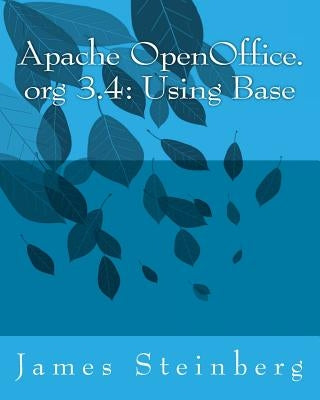 Apache OpenOffice.org 3.4: Using Base

James Steinberg